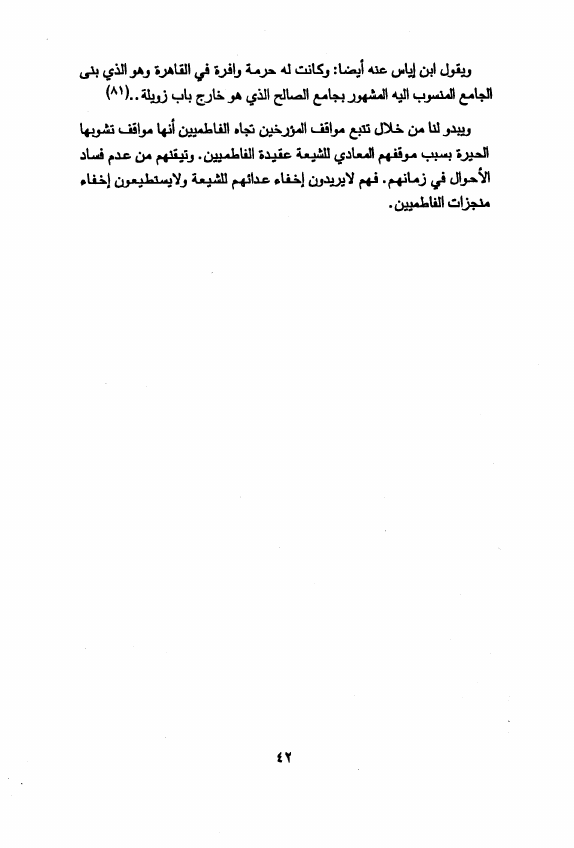 ويقول ابن إياس عنه أيضا: وكانت له حرمة وافرة في القاهرة وهو الذي بنى الجامع المنسوب اليه المشهور بجامع الصالح الذي هو خارج باب زويلة..(٨١)

ويبدو لنا من خلال تتبع مواقف المؤرخين تجاه الفاطميين أنها مواقف تشوبها الحيرة بسبب موقفهم المعادي للشيعة عقيدة الفاطميين. وتيقنهم من عدم فساد الأحوال في زمانهم. فهم لايريدون إخفاء عدائهم للشيعة ولايستطيعون إخفاء منجزات الفاطميين.

٤٢